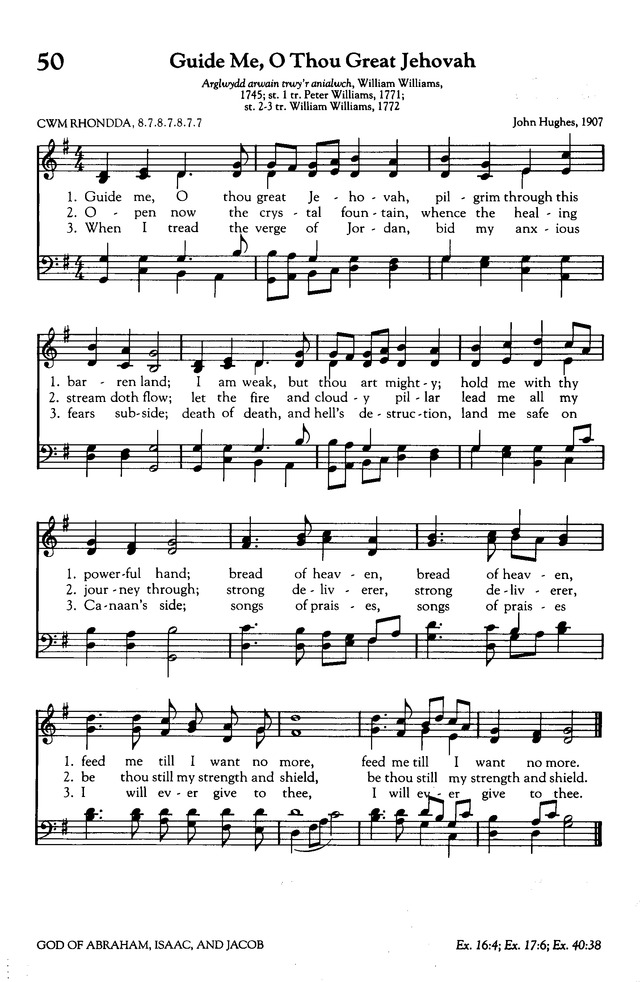 50 Guide Me, O Thou Great Jehovah

Arglwydd arwain trwy'r anialwch, William Williams, 1745; st. 1 tr. Peter Williams, 1771; st. 2-3 tr. William Williams, 1772

CWM RHONDDA, 8.7.8.7.8.7.7

John Hughes, 1907

1. Guide me, O thou great Je - ho - vah, pil - grim through this
2. O - pen now the crys - tal foun - tain, whence the heal - ing
3. When I tread the verge of Jor - dan, bid my anx - ious

1. bar - ren land; I am weak, but thou art might - y; hold me with thy
2. stream doth flow; let the fire and cloud - y pil - lar lead me all my
3. fears sub - side; death of death, and hell's de - struc - tion, land me safe on

1. power - ful hand; bread of heav - en, bread of heav - en,
2. jour - ney through; strong de - liv - erer, strong de - liv - erer,
3. Ca - naan's side; songs of prais - es, songs of prais - es

1. feed me till I want no more, feed me till I want no more.
2. be thou still my strength and shield, be thou still my strength and shield.
3. I will ev - er give to thee, I will ev - er give to thee.

GOD OF ABRAHAM, ISAAC, AND JACOB

Ex. 16:4; Ex. 17:6; Ex. 40:38